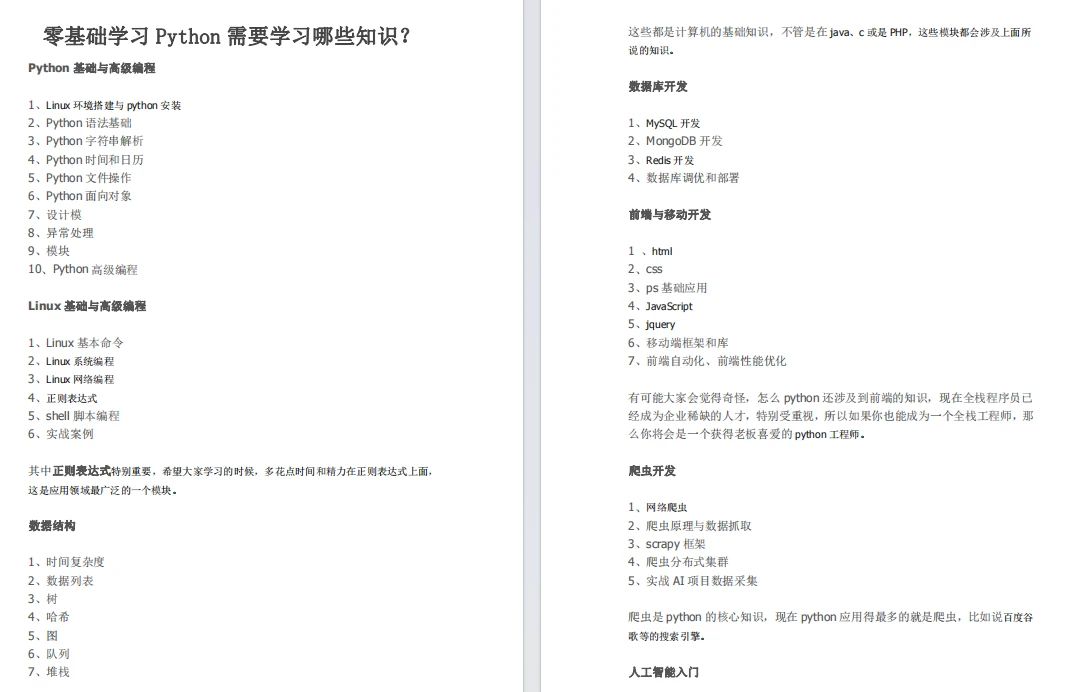 零基础学习 Python 需要学习哪些知识？

Python 基础与高级编程

1、Linux 环境搭建与 python 安装
2、Python 语法基础
3、Python 字符串解析
4、Python 时间和日历
5、Python 文件操作
6、Python 面向对象
7、设计模
8、异常处理
9、模块
10、Python 高级编程

Linux 基础与高级编程

1、Linux 基本命令
2、Linux 系统编程
3、Linux 网络编程
4、正则表达式
5、shell 脚本编程
6、实战案例

其中正则表达式特别重要，希望大家学习的时候，多花点时间和精力在正则表达式上面，这是应用领域最广泛的一个模块。

数据结构

1、时间复杂度
2、数据列表
3、树
4、哈希
5、图
6、队列
7、堆栈

这些都是计算机的基础知识，不管是在 java、c 或是 PHP，这些模块都会涉及上面所说的知识。

数据库开发

1、MySQL 开发
2、MongoDB 开发
3、Redis 开发
4、数据库调优和部署

前端与移动开发

1 、html
2、css
3、ps 基础应用
4、JavaScript
5、jquery
6、移动端框架和库
7、前端自动化、前端性能优化

有可能大家会觉得奇怪，怎么 python 还涉及到前端的知识，现在全栈程序员已经成为企业稀缺的人才，特别受重视，所以如果你也能成为一个全栈工程师，那么你将会是一个获得老板喜爱的 python 工程师。

爬虫开发

1、网络爬虫
2、爬虫原理与数据抓取
3、scrapy 框架
4、爬虫分布式集群
5、实战 AI 项目数据采集

爬虫是 python 的核心知识，现在 python 应用得最多的就是爬虫，比如说百度谷歌等的搜索引擎。

人工智能入门